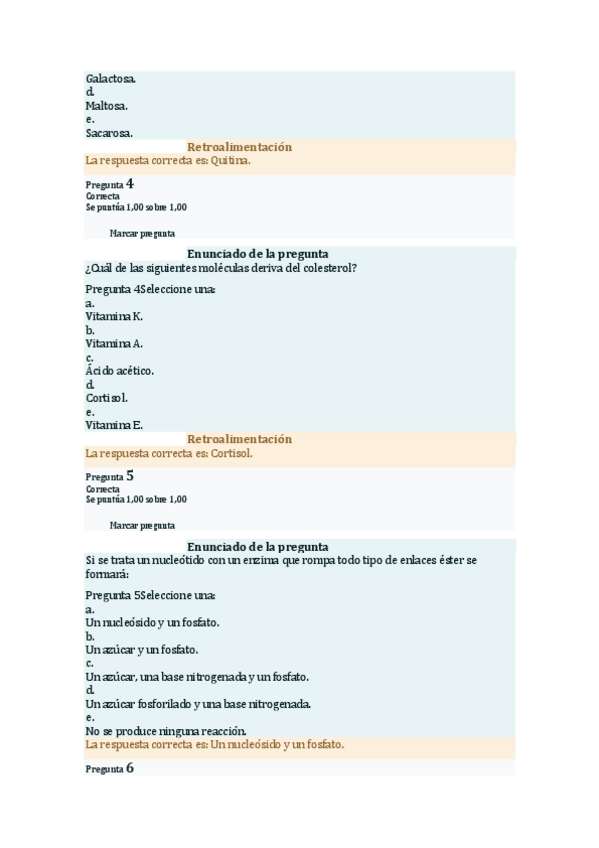 Galactosa.
d.
Maltosa.
e.
Sacarosa.

Retroalimentación

La respuesta correcta es: Quitina.

Pregunta 4
Correcta
Se puntúa 1,00 sobre 1,00

Marcar pregunta

Enunciado de la pregunta

¿Cuál de las siguientes moléculas deriva del colesterol?

Pregunta 4Seleccione una:
a.
Vitamina K.
b.
Vitamina A.
c.
Ácido acético.
d.
Cortisol.
e.
Vitamina E.

Retroalimentación

La respuesta correcta es: Cortisol.

Pregunta 5
Correcta
Se puntúa 1,00 sobre 1,00

Marcar pregunta

Enunciado de la pregunta

Si se trata un nucleótido con un enzima que rompa todo tipo de enlaces éster se formará:

Pregunta 5Seleccione una:
a.
Un nucleósido y un fosfato.
b.
Un azúcar y un fosfato.
c.
Un azúcar, una base nitrogenada y un fosfato.
d.
Un azúcar fosforilado y una base nitrogenada.
e.
No se produce ninguna reacción.

La respuesta correcta es: Un nucleósido y un fosfato.

Pregunta 6